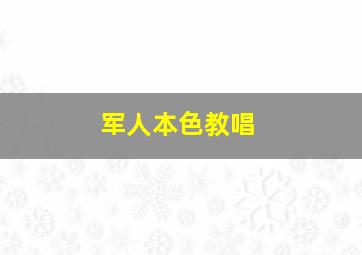 军人本色教唱